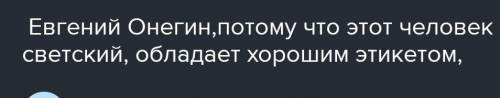 Евгений Онегин,потому что этот человек светский, обладает хорошим этикетом,